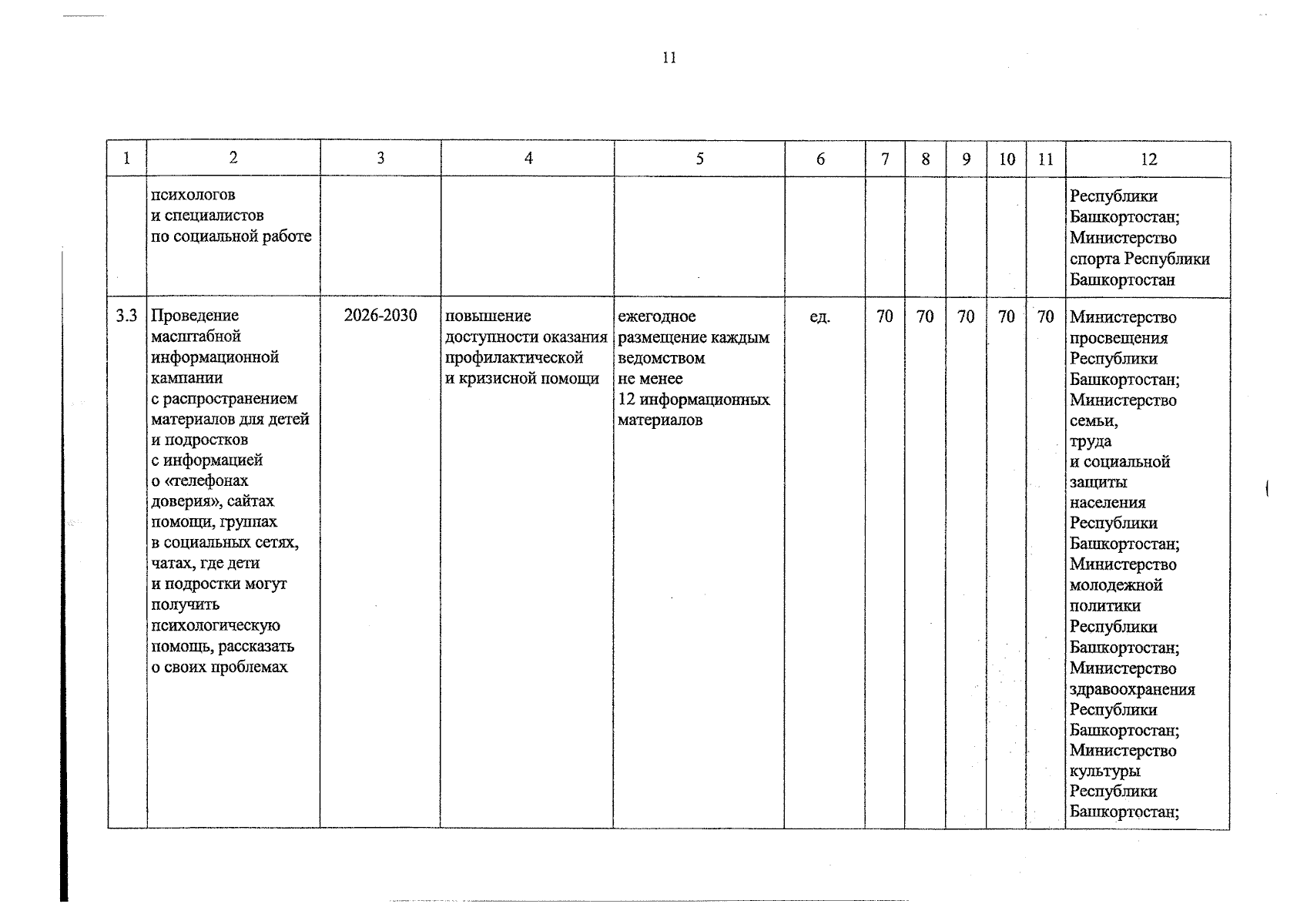 11

| 1 | 2 | 3 | 4 | 5 | 6 | 7 | 8 | 9 | 10 | 11 | 12 |
|---|---|---|---|---|---|---|---|---|---|---|---|
|  | психологов и специалистов по социальной работе |  |  |  |  |  |  |  |  |  | Республики Башкортостан; Министерство спорта Республики Башкортостан |
| 3.3 | Проведение масштабной информационной кампании с распространением материалов для детей и подростков с информацией о «телефонах доверия», сайтах помощи, группах в социальных сетях, чатах, где дети и подростки могут получить психологическую помощь, рассказать о своих проблемах | 2026-2030 | повышение доступности оказания профилактической и кризисной помощи | ежегодное размещение каждым ведомством не менее 12 информационных материалов | ед. | 70 | 70 | 70 | 70 | 70 | Министерство просвещения Республики Башкортостан; Министерство семьи, труда и социальной защиты населения Республики Башкортостан; Министерство молодежной политики Республики Башкортостан; Министерство здравоохранения Республики Башкортостан; Министерство культуры Республики Башкортостан; |